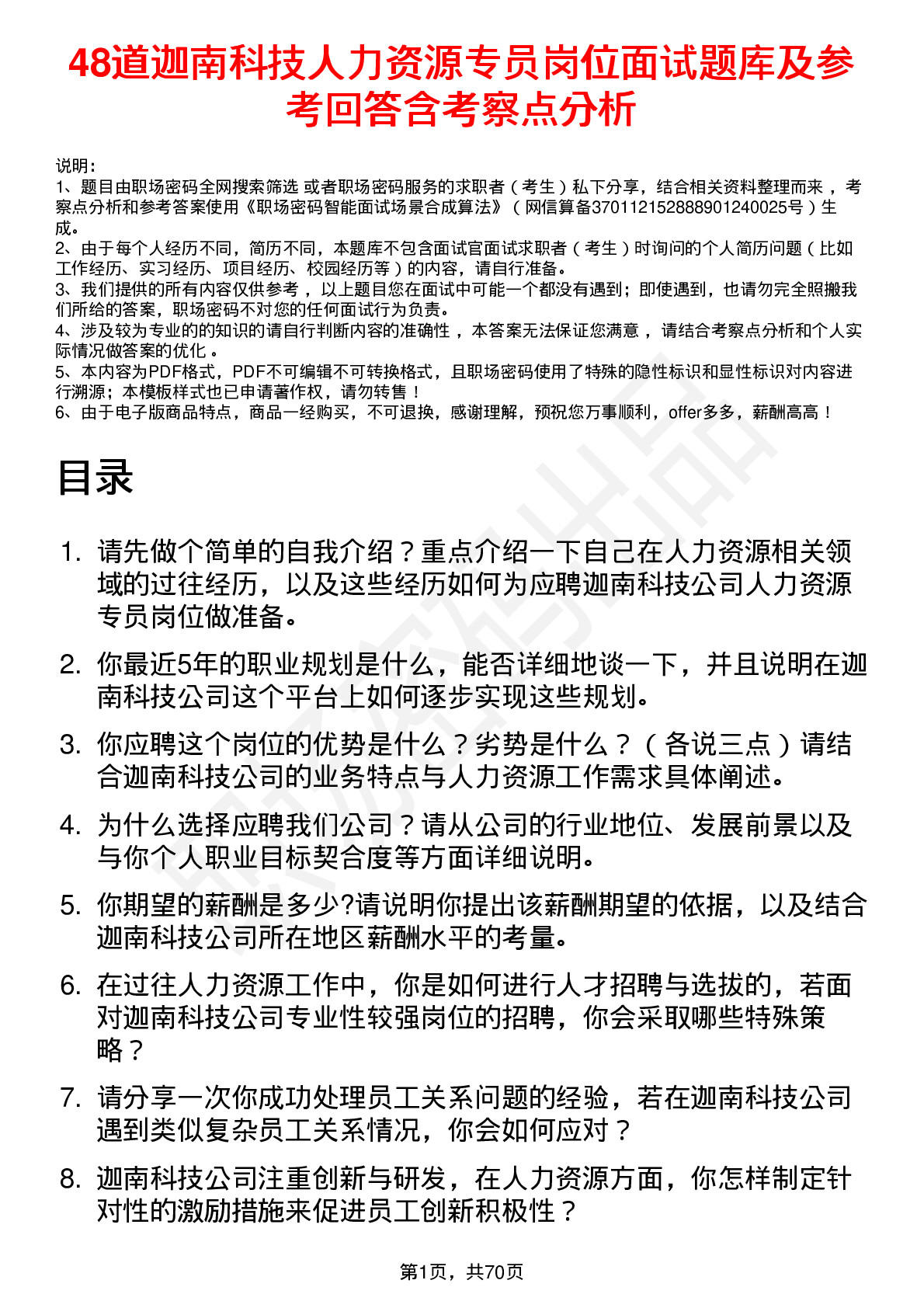 48道迦南科技人力资源专员岗位面试题库及参考回答含考察点分析

说明：
1、题目由职场密码全网搜索筛选 或者职场密码服务的求职者（考生）私下分享，结合相关资料整理而来，考察点分析和参考答案使用《职场密码智能面试场景合成算法》（网信算备370112152888901240025号）生成。
2、由于每个人经历不同，简历不同，本题库不包含面试官面试求职者（考生）时询问的个人简历问题（比如工作经历、实习经历、项目经历、校园经历等）的内容，请自行准备。
3、我们提供的所有内容仅供参考，以上题目您在面试中可能一个都没有遇到；即使遇到，也请勿完全照搬我们所给的答案，职场密码不对您的任何面试行为负责。
4、涉及较为专业的的知识的请自行判断内容的准确性，本答案无法保证您满意，请结合考察点分析和个人实际情况做答案的优化。
5、本内容为PDF格式，PDF不可编辑不可转换格式，且职场密码使用了特殊的隐性标识和显性标识对内容进行溯源；本模板样式也已申请著作权，请勿转售！
6、由于电子版商品特点，商品一经购买，不可退换，感谢理解，预祝您万事顺利，offer多多，薪酬高高！

目录

1. 请先做个简单的自我介绍？重点介绍一下自己在人力资源相关领域的过往经历，以及这些经历如何为应聘迦南科技公司人力资源专员岗位做准备。

2. 你最近5年的职业规划是什么，能否详细地谈一下，并且说明在迦南科技公司这个平台上如何逐步实现这些规划。

3. 你应聘这个岗位的优势是什么？劣势是什么？（各说三点）请结合迦南科技公司的业务特点与人力资源工作需求具体阐述。

4. 为什么选择应聘我们公司？请从公司的行业地位、发展前景以及与你个人职业目标契合度等方面详细说明。

5. 你期望的薪酬是多少?请说明你提出该薪酬期望的依据，以及结合迦南科技公司所在地区薪酬水平的考量。

6. 在过往人力资源工作中，你是如何进行人才招聘与选拔的，若面对迦南科技公司专业性较强岗位的招聘，你会采取哪些特殊策略？

7. 请分享一次你成功处理员工关系问题的经验，若在迦南科技公司遇到类似复杂员工关系情况，你会如何应对？

8. 迦南科技公司注重创新与研发，在人力资源方面，你怎样制定针对性的激励措施来促进员工创新积极性？

第1页，共70页